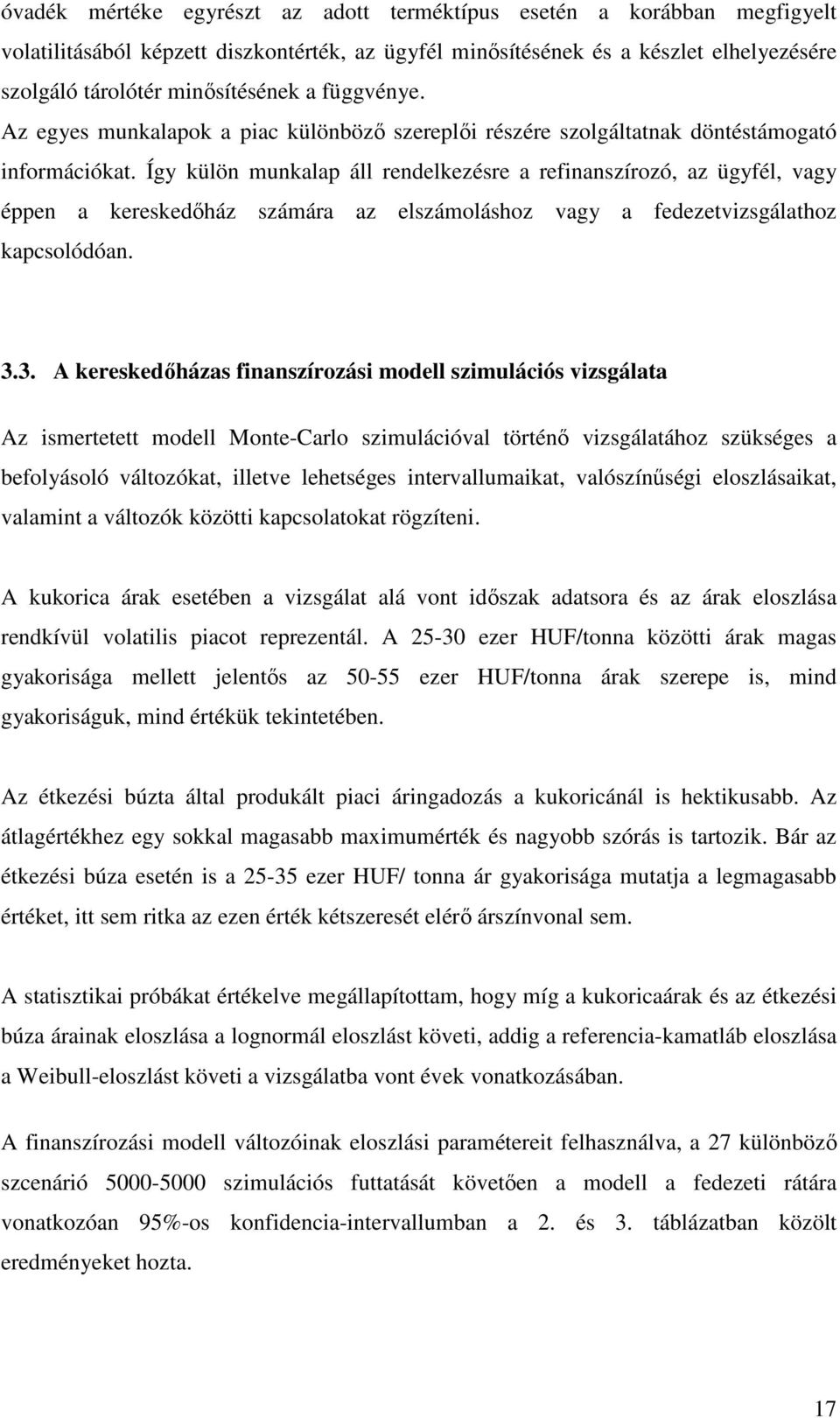 óvadék mértéke egyrészt az adott terméktípus esetén a korábban megfigyelt volatilitásából képzett diszkontérték, az ügyfél minősítésének és a készlet elhelyezésére szolgáló tárolótér minősítésének a függvénye. Az egyes munkalapok a piac különböző szereplői részére szolgáltatnak döntéstámogató információkat. Így külön munkalap áll rendelkezésre a refinanszírozó, az ügyfél, vagy éppen a kereskedőház számára az elszámoláshoz vagy a fedezetvizsgálathoz kapcsolódóan.

3.3. A kereskedőházas finanszírozási modell szimulációs vizsgálata

Az ismertetett modell Monte-Carlo szimulációval történő vizsgálatához szükséges a befolyásoló változókat, illetve lehetséges intervallumaikat, valószínűségi eloszlásaikat, valamint a változók közötti kapcsolatokat rögzíteni.

A kukorica árak esetében a vizsgálat alá vont időszak adatsora és az árak eloszlása rendkívül volatilis piacot reprezentál. A 25-30 ezer HUF/tonna közötti árak magas gyakorisága mellett jelentős az 50-55 ezer HUF/tonna árak szerepe is, mind gyakoriságuk, mind értékük tekintetében.

Az étkezési búzta által produkált piaci áringadozás a kukoricánál is hektikusabb. Az átlagértékhez egy sokkal magasabb maximumérték és nagyobb szórás is tartozik. Bár az étkezési búza esetén is a 25-35 ezer HUF/ tonna ár gyakorisága mutatja a legmagasabb értéket, itt sem ritka az ezen érték kétszeresét elérő árszínvonal sem.

A statisztikai próbákat értékelve megállapítottam, hogy míg a kukoricaárak és az étkezési búza árainak eloszlása a lognormál eloszlást követi, addig a referencia-kamatláb eloszlása a Weibull-eloszlást követi a vizsgálatba vont évek vonatkozásában.

A finanszírozási modell változóinak eloszlási paramétereit felhasználva, a 27 különböző szcenárió 5000-5000 szimulációs futtatását követően a modell a fedezeti rátára vonatkozóan 95%-os konfidencia-intervallumban a 2. és 3. táblázatban közölt eredményeket hozta.

17